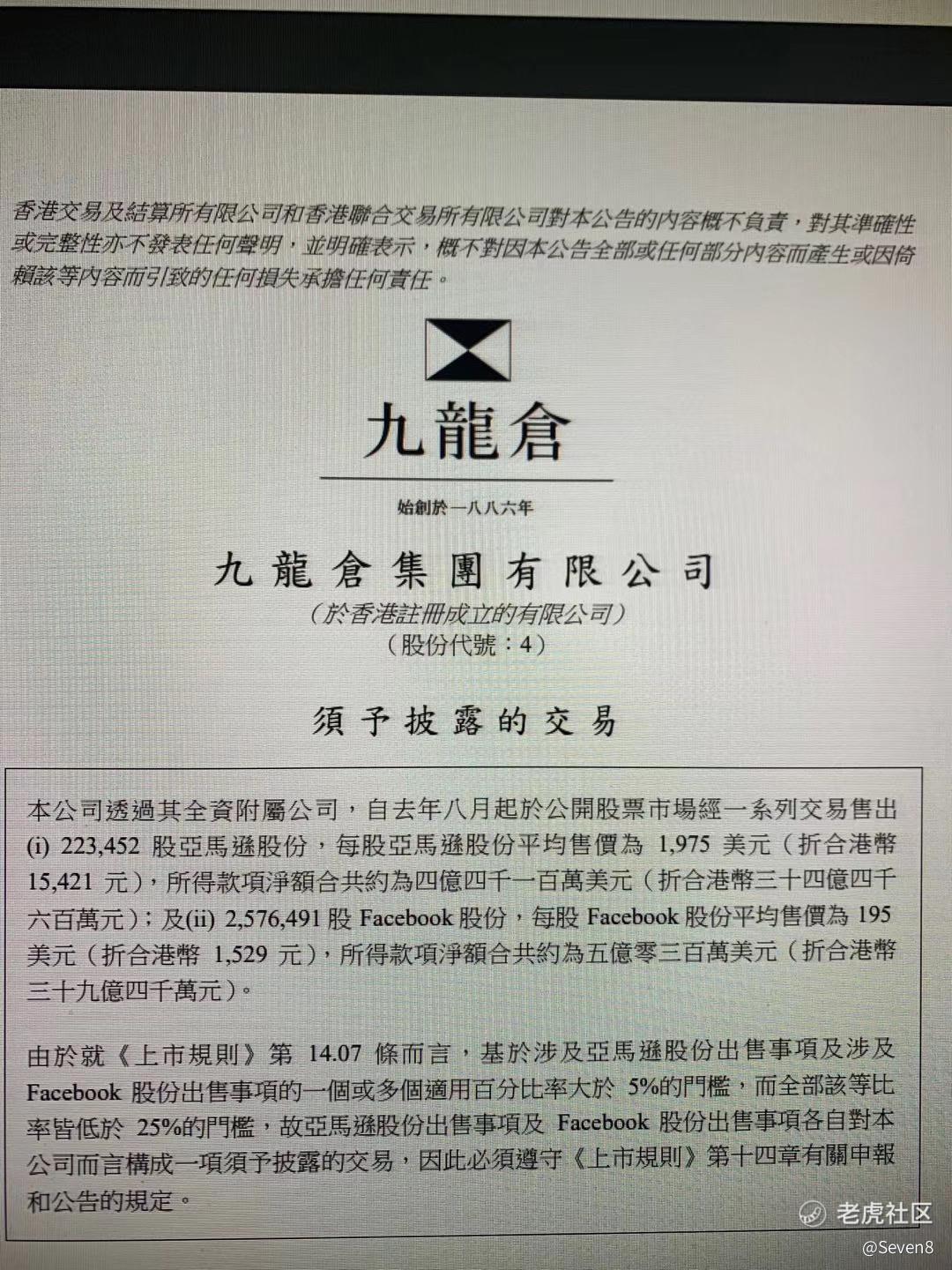 香港交易及結算所有限公司和香港聯合交易所有限公司對本公告的內容概不負責，對其準確性或完整性亦不發表任何聲明，並明確表示，概不對因本公告全部或任何部分內容而產生或因倚賴該等內容而引致的任何損失承擔任何責任。

九龍倉

始創於一八八六年

九龍倉集團有限公司
（於香港註冊成立的有限公司）
（股份代號：4）

須予披露的交易

本公司透過其全資附屬公司，自去年八月起於公開股票市場經一系列交易售出 (i) 223,452 股亞馬遜股份，每股亞馬遜股份平均售價為 1,975 美元（折合港幣 15,421 元），所得款項淨額合共約為四億四千一百萬美元（折合港幣三十四億四千六百萬元）；及(ii) 2,576,491 股 Facebook 股份，每股 Facebook 股份平均售價為 195 美元（折合港幣 1,529 元），所得款項淨額合共約為五億零三百萬美元（折合港幣三十九億四千萬元）。

由於就《上市規則》第 14.07 條而言，基於涉及亞馬遜股份出售事項及涉及 Facebook 股份出售事項的一個或多個適用百分比率大於 5%的門檻，而全部該等比率皆低於 25%的門檻，故亞馬遜股份出售事項及 Facebook 股份出售事項各自對本公司而言構成一項須予披露的交易，因此必須遵守《上市規則》第十四章有關申報和公告的規定。

老虎社区
@Seven8